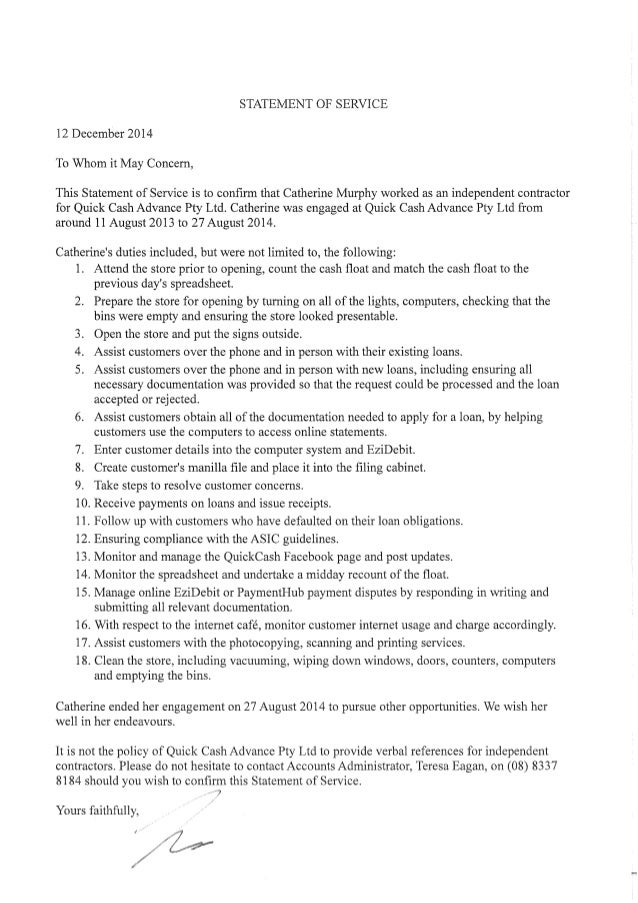 STATEMENT OF SERVICE

12 December 2014

To Whom it May Concern,

This Statement of Service is to confirm that Catherine Murphy worked as an independent contractor for Quick Cash Advance Pty Ltd. Catherine was engaged at Quick Cash Advance Pty Ltd from around 11 August 2013 to 27 August 2014.

Catherine's duties included, but were not limited to, the following:
1. Attend the store prior to opening, count the cash float and match the cash float to the previous day's spreadsheet.
2. Prepare the store for opening by turning on all of the lights, computers, checking that the bins were empty and ensuring the store looked presentable.
3. Open the store and put the signs outside.
4. Assist customers over the phone and in person with their existing loans.
5. Assist customers over the phone and in person with new loans, including ensuring all necessary documentation was provided so that the request could be processed and the loan accepted or rejected.
6. Assist customers obtain all of the documentation needed to apply for a loan, by helping customers use the computers to access online statements.
7. Enter customer details into the computer system and EziDebit.
8. Create customer's manilla file and place it into the filing cabinet.
9. Take steps to resolve customer concerns.
10. Receive payments on loans and issue receipts.
11. Follow up with customers who have defaulted on their loan obligations.
12. Ensuring compliance with the ASIC guidelines.
13. Monitor and manage the QuickCash Facebook page and post updates.
14. Monitor the spreadsheet and undertake a midday recount of the float.
15. Manage online EziDebit or PaymentHub payment disputes by responding in writing and submitting all relevant documentation.
16. With respect to the internet café, monitor customer internet usage and charge accordingly.
17. Assist customers with the photocopying, scanning and printing services.
18. Clean the store, including vacuuming, wiping down windows, doors, counters, computers and emptying the bins.

Catherine ended her engagement on 27 August 2014 to pursue other opportunities. We wish her well in her endeavours.

It is not the policy of Quick Cash Advance Pty Ltd to provide verbal references for independent contractors. Please do not hesitate to contact Accounts Administrator, Teresa Eagan, on (08) 8337 8184 should you wish to confirm this Statement of Service.

Yours faithfully,